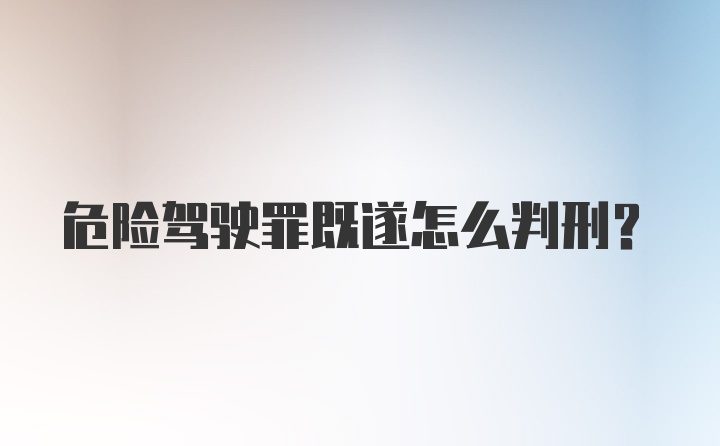 危险驾驶罪既遂怎么判刑?